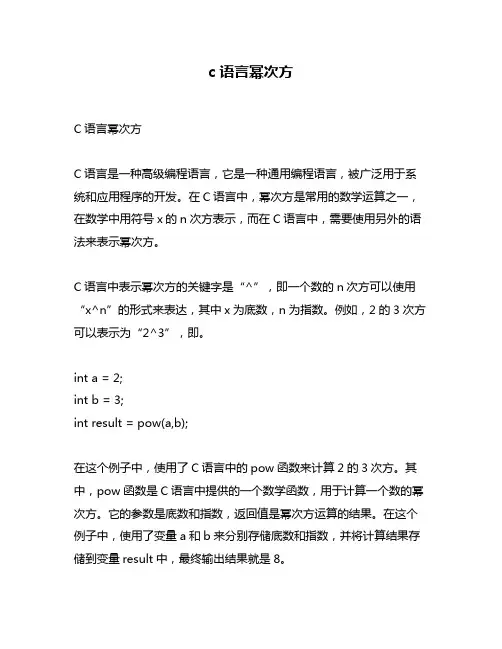 c 语言幂次方

C 语言幂次方

C 语言是一种高级编程语言，它是一种通用编程语言，被广泛用于系统和应用程序的开发。在 C 语言中，幂次方是常用的数学运算之一，在数学中用符号 x 的 n 次方表示，而在 C 语言中，需要使用另外的语法来表示幂次方。

C 语言中表示幂次方的关键字是“^”，即一个数的 n 次方可以使用“x^n”的形式来表达，其中 x 为底数，n 为指数。例如，2 的 3 次方可以表示为“2^3”，即。

int a = 2;
int b = 3;
int result = pow(a,b);

在这个例子中，使用了 C 语言中的 pow 函数来计算 2 的 3 次方。其中，pow 函数是 C 语言中提供的一个数学函数，用于计算一个数的幂次方。它的参数是底数和指数，返回值是幂次方运算的结果。在这个例子中，使用了变量 a 和 b 来分别存储底数和指数，并将计算结果存储到变量 result 中，最终输出结果就是 8。